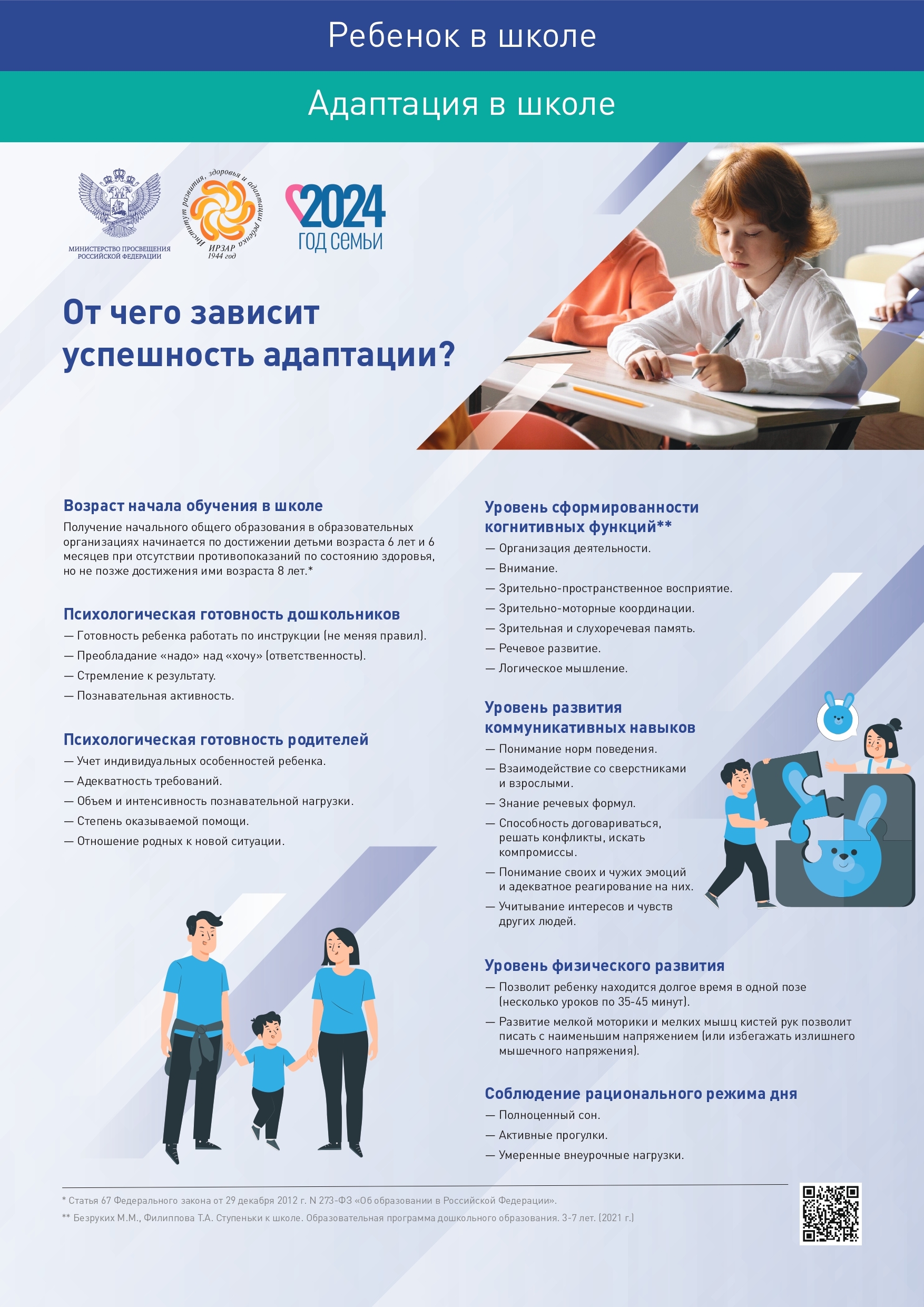 Ребенок в школе

Адаптация в школе

МИНИСТЕРСТВО ПРОСВЕЩЕНИЯ РОССИЙСКОЙ ФЕДЕРАЦИИ

Институт развития, здоровья и адаптации ребенка
ИРЗАР
1944 год

2024
ГОД СЕМЬИ

От чего зависит успешность адаптации?

Возраст начала обучения в школе
Получение начального общего образования в образовательных организациях начинается по достижении детьми возраста 6 лет и 6 месяцев при отсутствии противопоказаний по состоянию здоровья, но не позже достижения ими возраста 8 лет.*

Психологическая готовность дошкольников
— Готовность ребенка работать по инструкции (не меняя правил).
— Преобладание «надо» над «хочу» (ответственность).
— Стремление к результату.
— Познавательная активность.

Психологическая готовность родителей
— Учет индивидуальных особенностей ребенка.
— Адекватность требований.
— Объем и интенсивность познавательной нагрузки.
— Степень оказываемой помощи.
— Отношение родных к новой ситуации.

Уровень сформированности когнитивных функций**
— Организация деятельности.
— Внимание.
— Зрительно-пространственное восприятие.
— Зрительно-моторные координации.
— Зрительная и слухоречевая память.
— Речевое развитие.
— Логическое мышление.

Уровень развития коммуникативных навыков
— Понимание норм поведения.
— Взаимодействие со сверстниками и взрослыми.
— Знание речевых формул.
— Способность договариваться, решать конфликты, искать компромиссы.
— Понимание своих и чужих эмоций и адекватное реагирование на них.
— Учитывание интересов и чувств других людей.

Уровень физического развития
— Позволит ребенку находится долгое время в одной позе (несколько уроков по 35-45 минут).
— Развитие мелкой моторики и мелких мышц кистей рук позволит писать с наименьшим напряжением (или избегажать излишнего мышечного напряжения).

Соблюдение рационального режима дня
— Полноценный сон.
— Активные прогулки.
— Умеренные внеурочные нагрузки.

* Статья 67 Федерального закона от 29 декабря 2012 г. N 273-ФЗ «Об образовании в Российской Федерации».
** Безруких М.М., Филиппова Т.А. Ступеньки к школе. Образовательная программа дошкольного образования. 3-7 лет. (2021 г.)